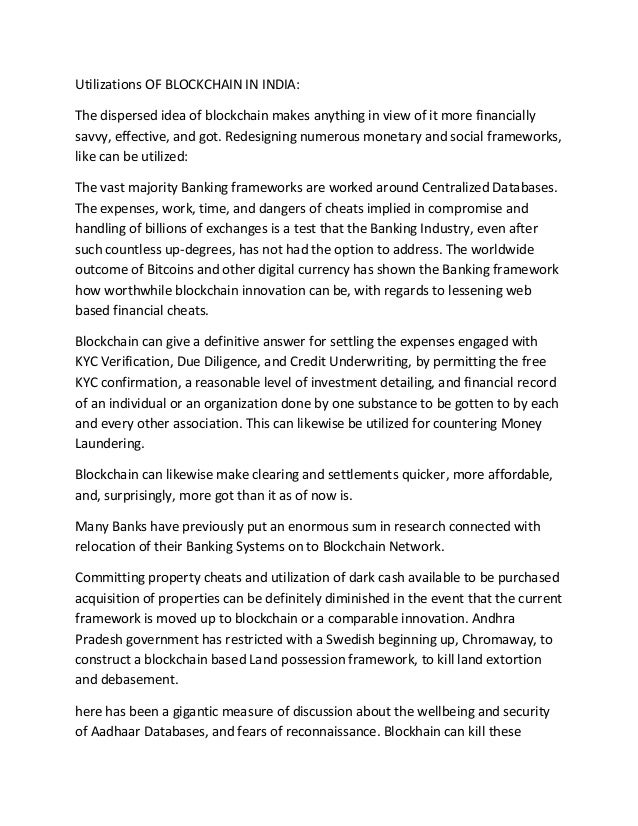 Utilizations OF BLOCKCHAIN IN INDIA:

The dispersed idea of blockchain makes anything in view of it more financially savvy, effective, and got. Redesigning numerous monetary and social frameworks, like can be utilized:

The vast majority Banking frameworks are worked around Centralized Databases. The expenses, work, time, and dangers of cheats implied in compromise and handling of billions of exchanges is a test that the Banking Industry, even after such countless up-degrees, has not had the option to address. The worldwide outcome of Bitcoins and other digital currency has shown the Banking framework how worthwhile blockchain innovation can be, with regards to lessening web based financial cheats.

Blockchain can give a definitive answer for settling the expenses engaged with KYC Verification, Due Diligence, and Credit Underwriting, by permitting the free KYC confirmation, a reasonable level of investment detailing, and financial record of an individual or an organization done by one substance to be gotten to by each and every other association. This can likewise be utilized for countering Money Laundering.

Blockchain can likewise make clearing and settlements quicker, more affordable, and, surprisingly, more got than it as of now is.

Many Banks have previously put an enormous sum in research connected with relocation of their Banking Systems on to Blockchain Network.

Committing property cheats and utilization of dark cash available to be purchased acquisition of properties can be definitely diminished in the event that the current framework is moved up to blockchain or a comparable innovation. Andhra Pradesh government has restricted with a Swedish beginning up, Chromaway, to construct a blockchain based Land possession framework, to kill land extortion and debasement.

here has been a gigantic measure of discussion about the wellbeing and security of Aadhaar Databases, and fears of reconnaissance. Blockhain can kill these